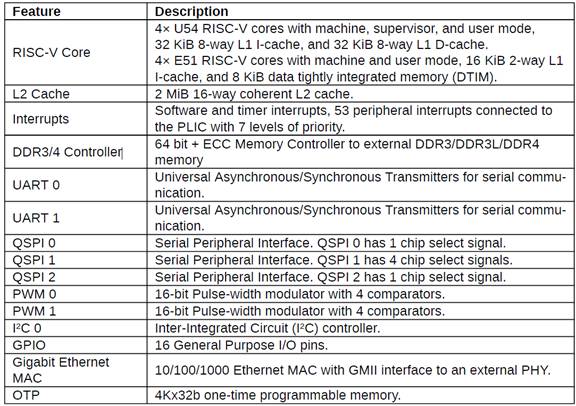 | Feature | Description |
|---|---|
| RISC-V Core | 4× U54 RISC-V cores with machine, supervisor, and user mode, 32 KiB 8-way L1 I-cache, and 32 KiB 8-way L1 D-cache. 4× E51 RISC-V cores with machine and user mode, 16 KiB 2-way L1 I-cache, and 8 KiB data tightly integrated memory (DTIM). |
| L2 Cache | 2 MiB 16-way coherent L2 cache. |
| Interrupts | Software and timer interrupts, 53 peripheral interrupts connected to the PLIC with 7 levels of priority. |
| DDR3/4 Controller | 64 bit + ECC Memory Controller to external DDR3/DDR3L/DDR4 memory |
| UART 0 | Universal Asynchronous/Synchronous Transmitters for serial communication. |
| UART 1 | Universal Asynchronous/Synchronous Transmitters for serial communication. |
| QSPI 0 | Serial Peripheral Interface. QSPI 0 has 1 chip select signal. |
| QSPI 1 | Serial Peripheral Interface. QSPI 1 has 4 chip select signals. |
| QSPI 2 | Serial Peripheral Interface. QSPI 2 has 1 chip select signal. |
| PWM 0 | 16-bit Pulse-width modulator with 4 comparators. |
| PWM 1 | 16-bit Pulse-width modulator with 4 comparators. |
| I²C 0 | Inter-Integrated Circuit (I²C) controller. |
| GPIO | 16 General Purpose I/O pins. |
| Gigabit Ethernet MAC | 10/100/1000 Ethernet MAC with GMII interface to an external PHY. |
| OTP | 4Kx32b one-time programmable memory. |